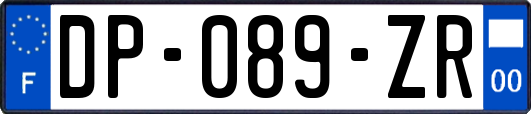 F

DP-089-ZR

00